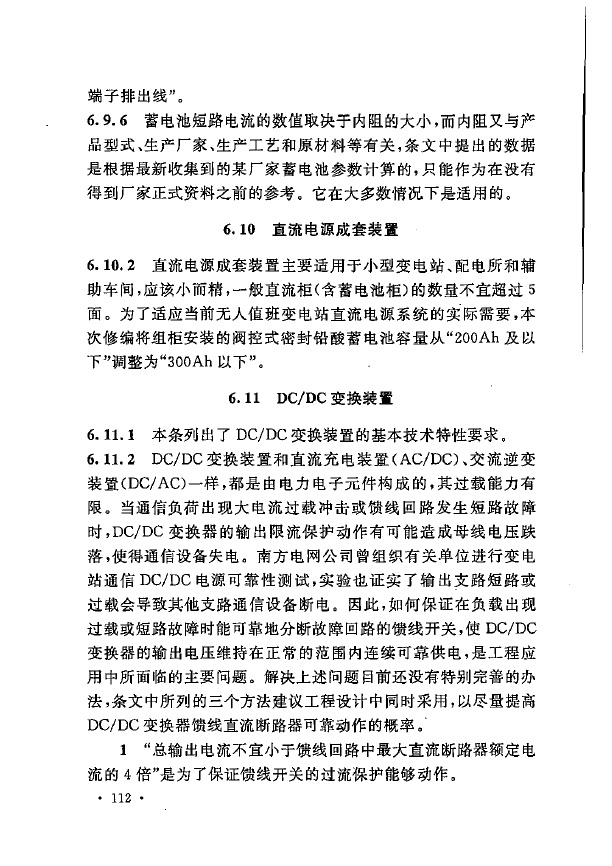 端子排出线”。

6.9.6 蓄电池短路电流的数值取决于内阻的大小，而内阻又与产品型式、生产厂家、生产工艺和原材料等有关，条文中提出的数据是根据最新收集到的某厂家蓄电池参数计算的，只能作为在没有得到厂家正式资料之前的参考。它在大多数情况下是适用的。

6.10 直流电源成套装置

6.10.2 直流电源成套装置主要适用于小型变电站、配电所和辅助车间，应该小而精，一般直流柜(含蓄电池柜)的数量不宜超过5面。为了适应当前无人值班变电站直流电源系统的实际需要，本次修编将组柜安装的阀控式密封铅酸蓄电池容量从“200Ah及以下”调整为“300Ah以下”。

6.11 DC/DC变换装置

6.11.1 本条列出了DC/DC变换装置的基本技术特性要求。

6.11.2 DC/DC变换装置和直流充电装置(AC/DC)、交流逆变装置(DC/AC)一样，都是由电力电子元件构成的，其过载能力有限。当通信负荷出现大电流过载冲击或馈线回路发生短路故障时，DC/DC变换器的输出限流保护动作有可能造成母线电压跌落，使得通信设备失电。南方电网公司曾组织有关单位进行变电站通信DC/DC电源可靠性测试，实验也证实了输出支路短路或过载会导致其他支路通信设备断电。因此，如何保证在负载出现过载或短路故障时能可靠地分断故障回路的馈线开关，使DC/DC变换器的输出电压维持在正常的范围内连续可靠供电，是工程应用中所面临的主要问题。解决上述问题目前还没有特别完善的办法，条文中所列的三个方法建议工程设计中同时采用，以尽量提高DC/DC变换器馈线直流断路器可靠动作的概率。

1 “总输出电流不宜小于馈线回路中最大直流断路器额定电流的4倍”是为了保证馈线开关的过流保护能够动作。

· 112 ·